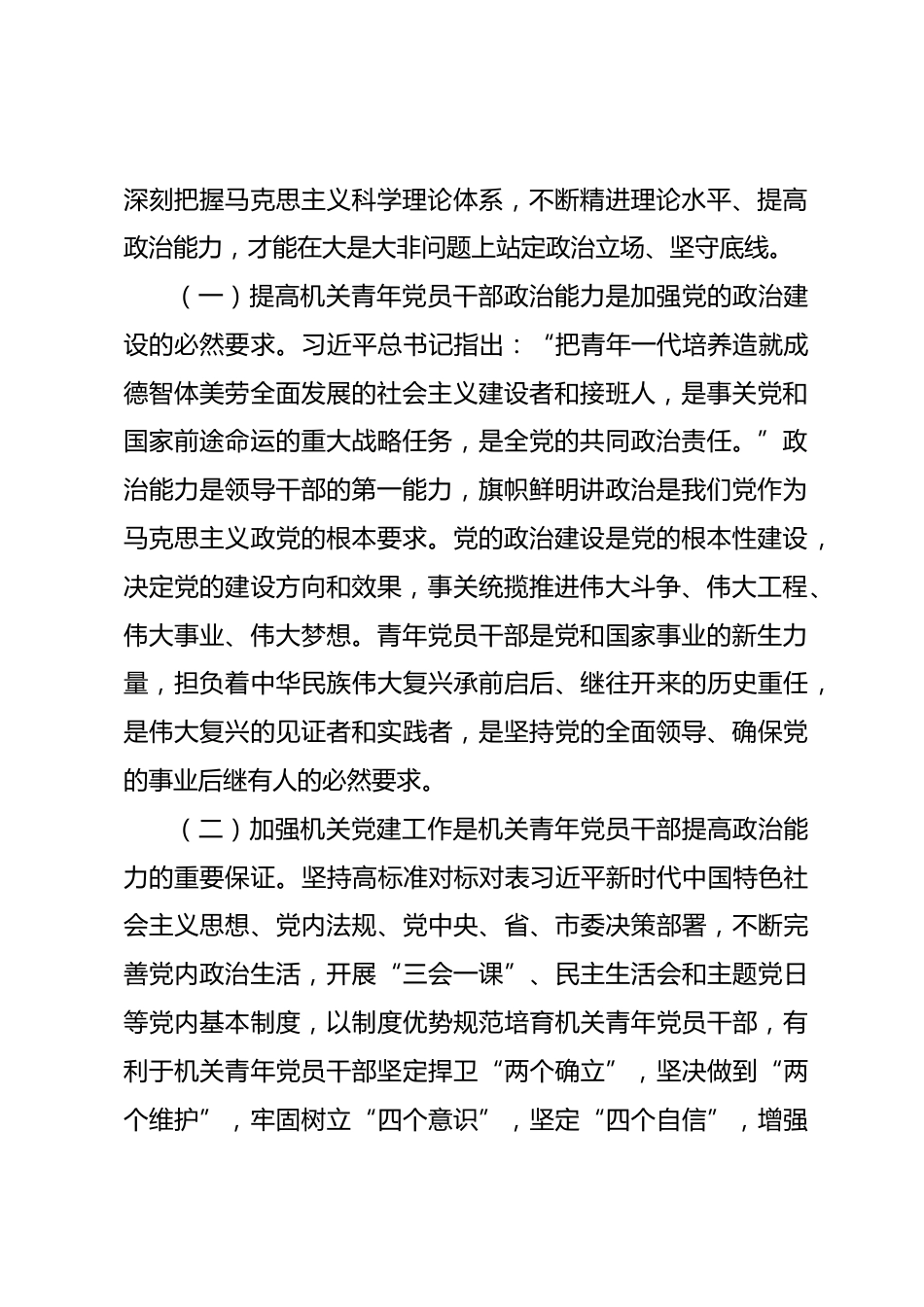 深刻把握马克思主义科学理论体系，不断精进理论水平、提高政治能力，才能在大是大非问题上站定政治立场、坚守底线。

（一）提高机关青年党员干部政治能力是加强党的政治建设的必然要求。习近平总书记指出：“把青年一代培养造就成德智体美劳全面发展的社会主义建设者和接班人，是事关党和国家前途命运的重大战略任务，是全党的共同政治责任。”政治能力是领导干部的第一能力，旗帜鲜明讲政治是我们党作为马克思主义政党的根本要求。党的政治建设是党的根本性建设，决定党的建设方向和效果，事关统揽推进伟大斗争、伟大工程、伟大事业、伟大梦想。青年党员干部是党和国家事业的新生力量，担负着中华民族伟大复兴承前启后、继往开来的历史重任，是伟大复兴的见证者和实践者，是坚持党的全面领导、确保党的事业后继有人的必然要求。

（二）加强机关党建工作是机关青年党员干部提高政治能力的重要保证。坚持高标准对标对表习近平新时代中国特色社会主义思想、党内法规、党中央、省、市委决策部署，不断完善党内政治生活，开展“三会一课”、民主生活会和主题党日等党内基本制度，以制度优势规范培育机关青年党员干部，有利于机关青年党员干部坚定捍卫“两个确立”，坚决做到“两个维护”，牢固树立“四个意识”，坚定“四个自信”，增强